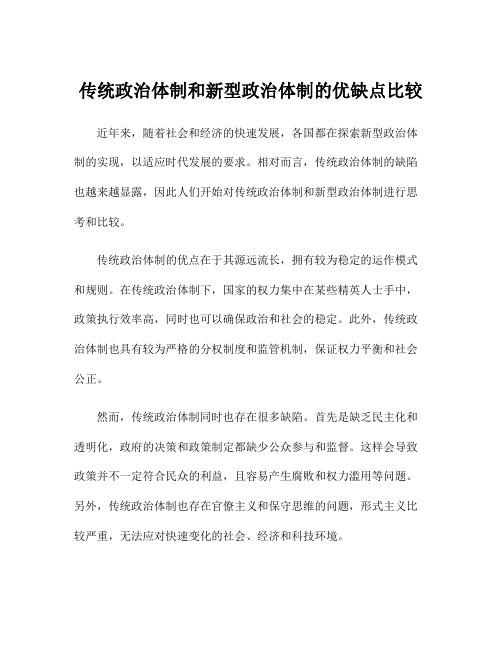 传统政治体制和新型政治体制的优缺点比较

近年来，随着社会和经济的快速发展，各国都在探索新型政治体制的实现，以适应时代发展的要求。相对而言，传统政治体制的缺陷也越来越显露，因此人们开始对传统政治体制和新型政治体制进行思考和比较。

传统政治体制的优点在于其源远流长，拥有较为稳定的运作模式和规则。在传统政治体制下，国家的权力集中在某些精英人士手中，政策执行效率高，同时也可以确保政治和社会的稳定。此外，传统政治体制也具有较为严格的分权制度和监管机制，保证权力平衡和社会公正。

然而，传统政治体制同时也存在很多缺陷。首先是缺乏民主化和透明化，政府的决策和政策制定都缺少公众参与和监督。这样会导致政策并不一定符合民众的利益，且容易产生腐败和权力滥用等问题。另外，传统政治体制也存在官僚主义和保守思维的问题，形式主义比较严重，无法应对快速变化的社会、经济和科技环境。